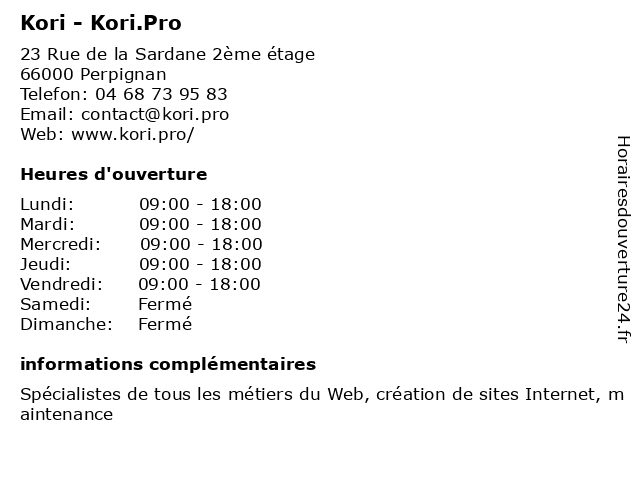 Kori - Kori.Pro

23 Rue de la Sardane 2ème étage
66000 Perpignan
Telefon: 04 68 73 95 83
Email: contact@kori.pro
Web: www.kori.pro/

Heures d'ouverture

| | |
|---|---|
| Lundi: | 09:00 - 18:00 |
| Mardi: | 09:00 - 18:00 |
| Mercredi: | 09:00 - 18:00 |
| Jeudi: | 09:00 - 18:00 |
| Vendredi: | 09:00 - 18:00 |
| Samedi: | Fermé |
| Dimanche: | Fermé |

informations complémentaires

Spécialistes de tous les métiers du Web, création de sites Internet, maintenance

Horairesdouverture24.fr